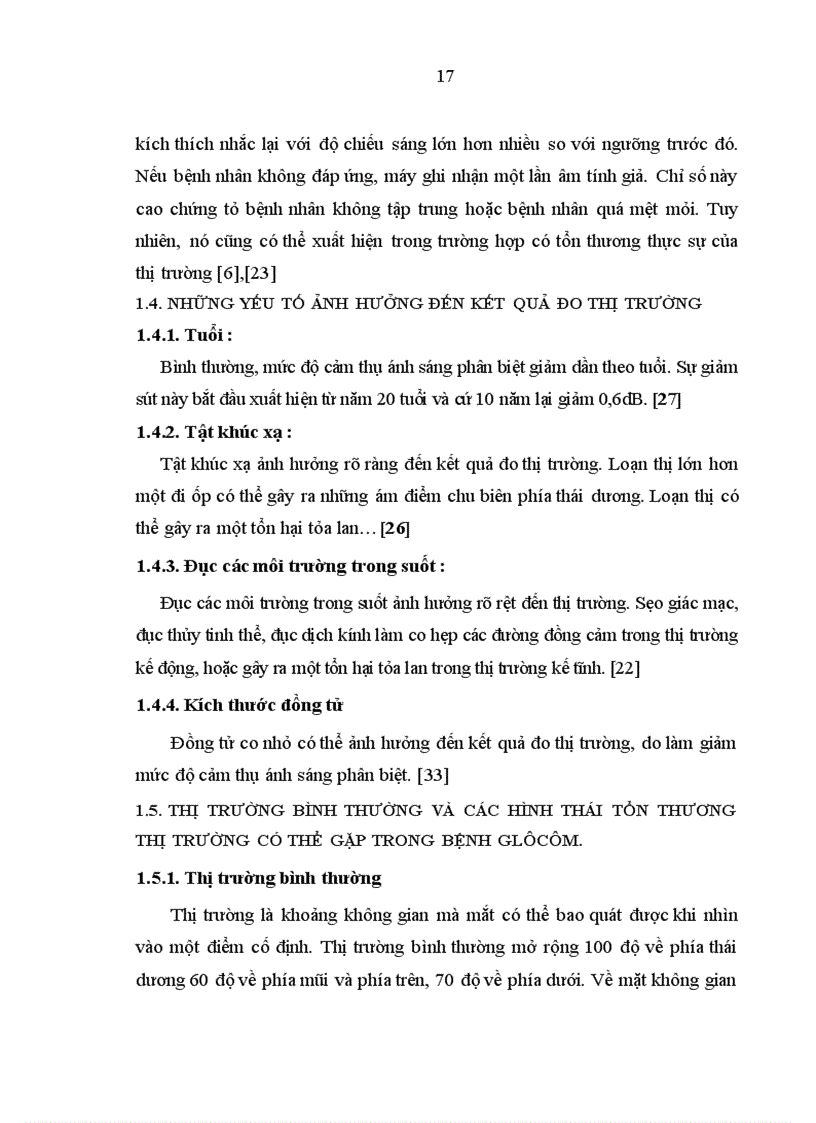 17

kích thích nhắc lại với độ chiếu sáng lớn hơn nhiều so với ngưỡng trước đó. Nếu bệnh nhân không đáp ứng, máy ghi nhận một lần âm tính giả. Chỉ số này cao chứng tỏ bệnh nhân không tập trung hoặc bệnh nhân quá mệt mỏi. Tuy nhiên, nó cũng có thể xuất hiện trong trường hợp có tổn thương thực sự của thị trường [6],[23]

1.4. NHỮNG YẾU TỐ ẢNH HƯỞNG ĐẾN KẾT QUẢ ĐO THỊ TRƯỜNG

1.4.1. Tuổi :

Bình thường, mức độ cảm thụ ánh sáng phân biệt giảm dần theo tuổi. Sự giảm sút này bắt đầu xuất hiện từ năm 20 tuổi và cứ 10 năm lại giảm 0,6dB. [27]

1.4.2. Tật khúc xạ :

Tật khúc xạ ảnh hưởng rõ ràng đến kết quả đo thị trường. Loạn thị lớn hơn một đi ốp có thể gây ra những ám điểm chu biên phía thái dương. Loạn thị có thể gây ra một tổn hại tỏa lan… [26]

1.4.3. Đục các môi trường trong suốt :

Đục các môi trường trong suốt ảnh hưởng rõ rệt đến thị trường. Sẹo giác mạc, đục thủy tinh thể, đục dịch kính làm co hẹp các đường đồng cảm trong thị trường kế động, hoặc gây ra một tổn hại tỏa lan trong thị trường kế tĩnh. [22]

1.4.4. Kích thước đồng tử

Đồng tử co nhỏ có thể ảnh hưởng đến kết quả đo thị trường, do làm giảm mức độ cảm thụ ánh sáng phân biệt. [33]

1.5. THỊ TRƯỜNG BÌNH THƯỜNG VÀ CÁC HÌNH THÁI TỔN THƯƠNG THỊ TRƯỜNG CÓ THỂ GẶP TRONG BỆNH GLÔCÔM.

1.5.1. Thị trường bình thường

Thị trường là khoảng không gian mà mắt có thể bao quát được khi nhìn vào một điểm cố định. Thị trường bình thường mở rộng 100 độ về phía thái dương 60 độ về phía mũi và phía trên, 70 độ về phía dưới. Về mặt không gian